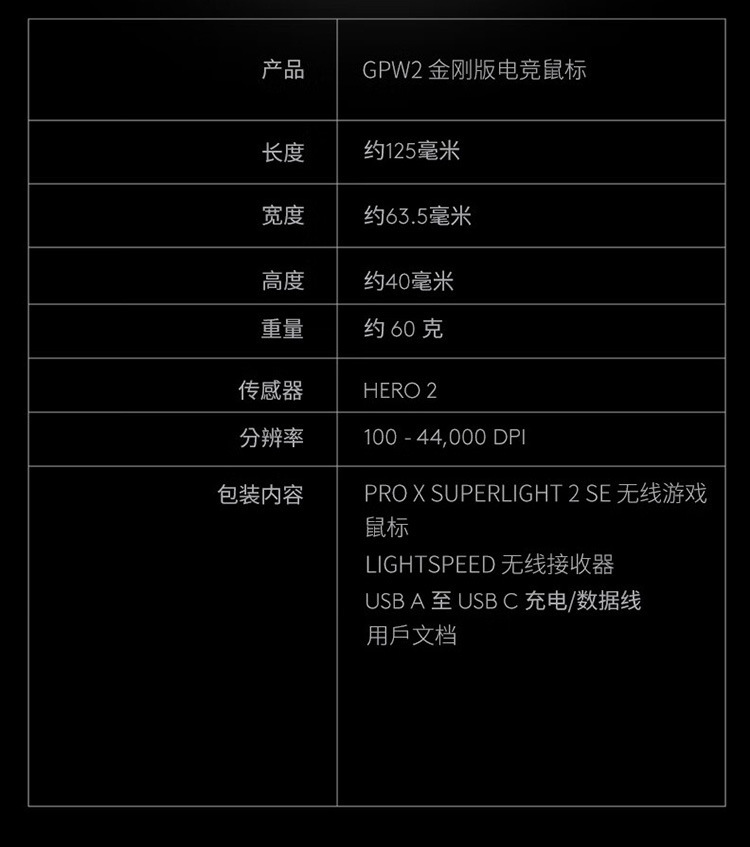 | 产品 | GPW2 金刚版电竞鼠标 |
|---|---|
| 长度 | 约125毫米 |
| 宽度 | 约63.5毫米 |
| 高度 | 约40毫米 |
| 重量 | 约 60 克 |
| 传感器 | HERO 2 |
| 分辨率 | 100 - 44,000 DPI |
| 包装内容 | PRO X SUPERLIGHT 2 SE 无线游戏鼠标 LIGHTSPEED 无线接收器 USB A 至 USB C 充电/数据线 用戶文档 |